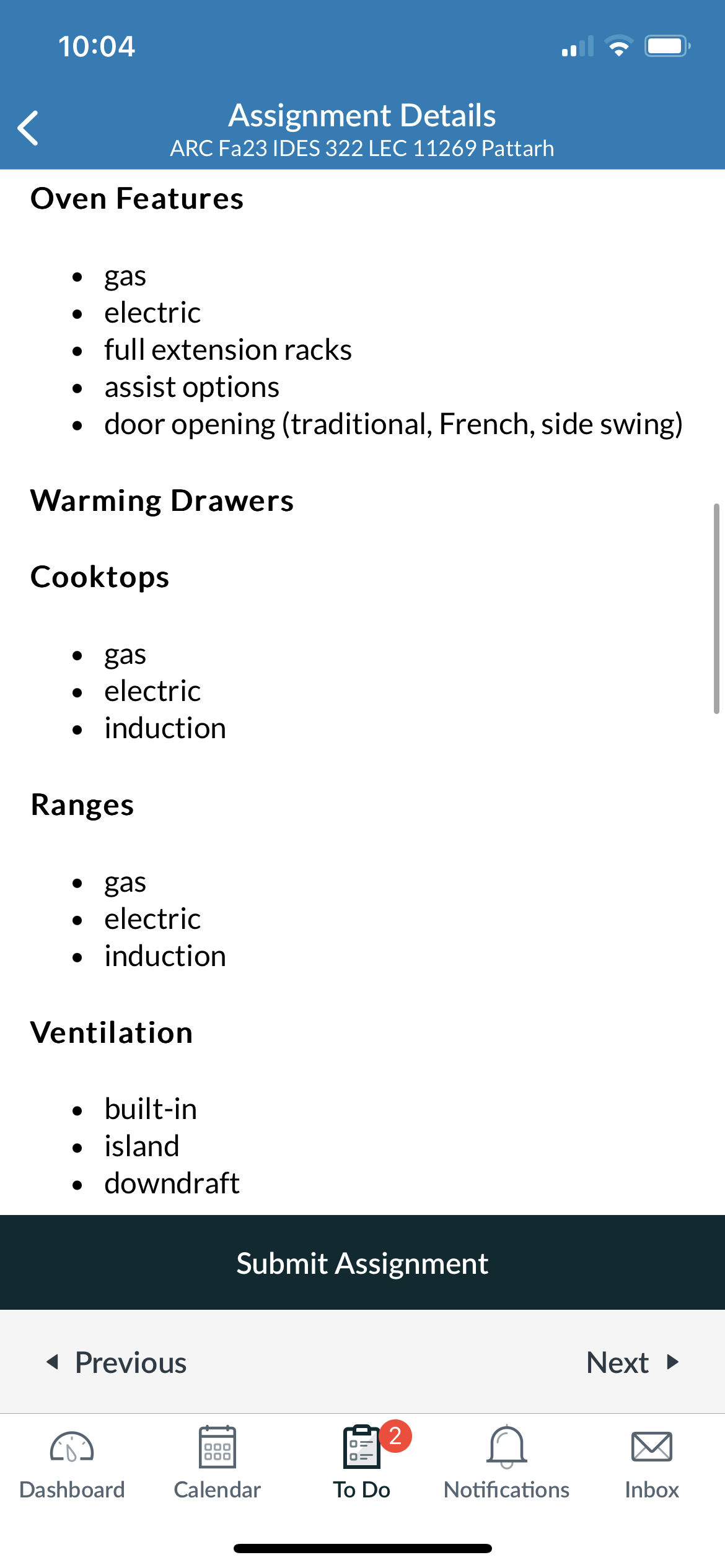 10:04

Assignment Details
ARC Fa23 IDES 322 LEC 11269 Pattarh

Oven Features

- gas
- electric
- full extension racks
- assist options
- door opening (traditional, French, side swing)

Warming Drawers

Cooktops

- gas
- electric
- induction

Ranges

- gas
- electric
- induction

Ventilation

- built-in
- island
- downdraft

Submit Assignment

Previous

Next

Dashboard
Calendar
2
To Do
Notifications
Inbox